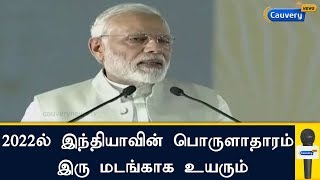 Cauvery NEWS

cauverynews.tv

2022ல் இந்தியாவின் பொருளாதாரம் இரு மடங்காக உயரும்

Cauvery